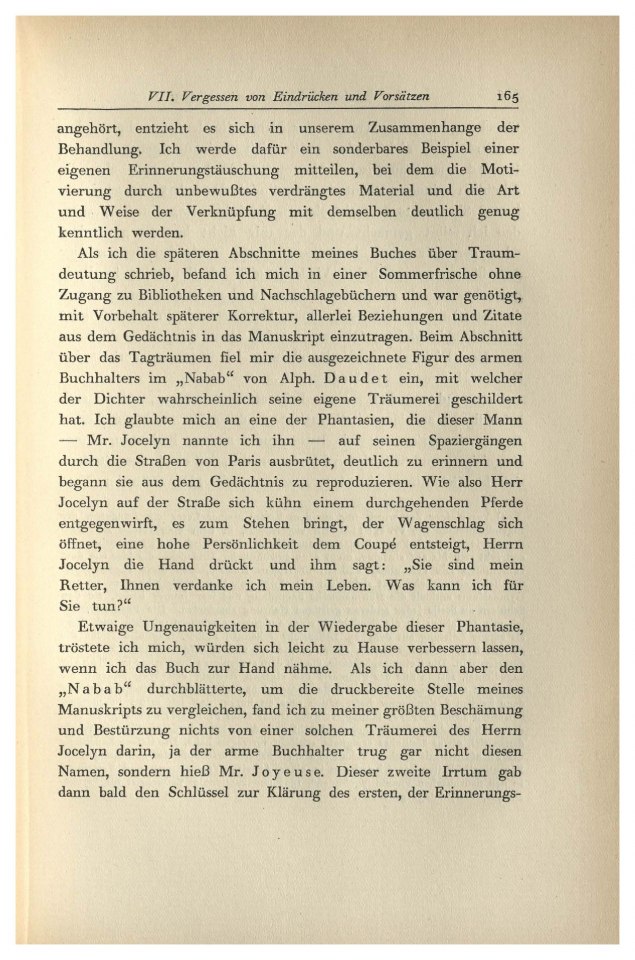 VII. Vergessen von Eindrücken und Vorsätzen 165

angehört, entzieht es sich in unserem Zusammenhange der Behandlung. Ich werde dafür ein sonderbares Beispiel einer eigenen Erinnerungstäuschung mitteilen, bei dem die Motivierung durch unbewußtes verdrängtes Material und die Art und Weise der Verknüpfung mit demselben deutlich genug kenntlich werden.

Als ich die späteren Abschnitte meines Buches über Traumdeutung schrieb, befand ich mich in einer Sommerfrische ohne Zugang zu Bibliotheken und Nachschlagebüchern und war genötigt, mit Vorbehalt späterer Korrektur, allerlei Beziehungen und Zitate aus dem Gedächtnis in das Manuskript einzutragen. Beim Abschnitt über das Tagträumen fiel mir die ausgezeichnete Figur des armen Buchhalters im „Nabab“ von Alph. Daudet ein, mit welcher der Dichter wahrscheinlich seine eigene Träumerei geschildert hat. Ich glaubte mich an eine der Phantasien, die dieser Mann — Mr. Jocelyn nannte ich ihn — auf seinen Spaziergängen durch die Straßen von Paris ausbrütet, deutlich zu erinnern und begann sie aus dem Gedächtnis zu reproduzieren. Wie also Herr Jocelyn auf der Straße sich kühn einem durchgehenden Pferde entgegenwirft, es zum Stehen bringt, der Wagenschlag sich öffnet, eine hohe Persönlichkeit dem Coupé entsteigt, Herrn Jocelyn die Hand drückt und ihm sagt: „Sie sind mein Retter, Ihnen verdanke ich mein Leben. Was kann ich für Sie tun?“

Etwaige Ungenauigkeiten in der Wiedergabe dieser Phantasie, tröstete ich mich, würden sich leicht zu Hause verbessern lassen, wenn ich das Buch zur Hand nähme. Als ich dann aber den „Nabab“ durchblätterte, um die druckbereite Stelle meines Manuskripts zu vergleichen, fand ich zu meiner größten Beschämung und Bestürzung nichts von einer solchen Träumerei des Herrn Jocelyn darin, ja der arme Buchhalter trug gar nicht diesen Namen, sondern hieß Mr. Joyeuse. Dieser zweite Irrtum gab dann bald den Schlüssel zur Klärung des ersten, der Erinnerungs-